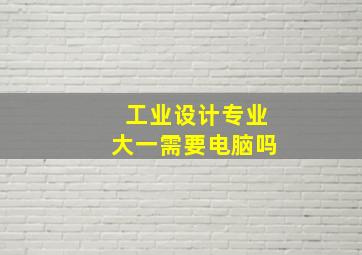 工业设计专业
大一需要电脑吗